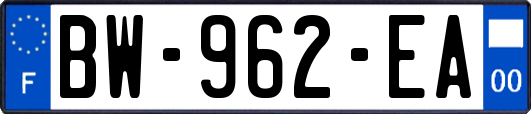 F
BW-962-EA
00